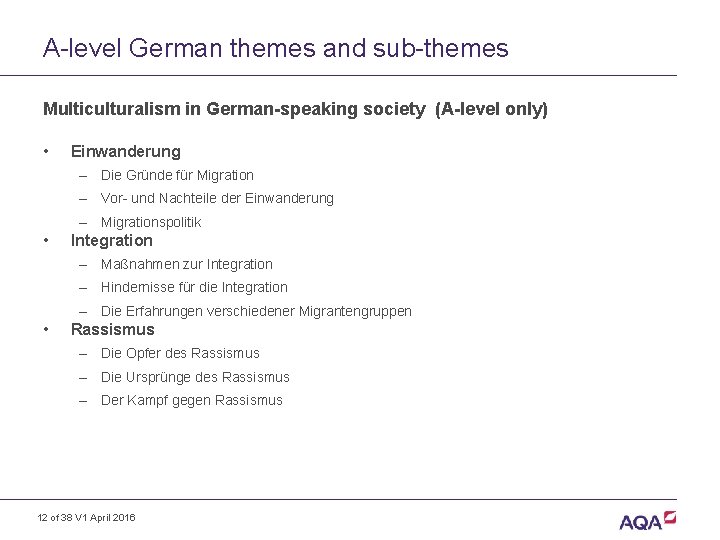 A-level German themes and sub-themes

Multiculturalism in German-speaking society (A-level only)

• Einwanderung
– Die Gründe für Migration
– Vor- und Nachteile der Einwanderung
– Migrationspolitik
• Integration
– Maßnahmen zur Integration
– Hindernisse für die Integration
– Die Erfahrungen verschiedener Migrantengruppen
• Rassismus
– Die Opfer des Rassismus
– Die Ursprünge des Rassismus
– Der Kampf gegen Rassismus

12 of 38 V1 April 2016

AQA